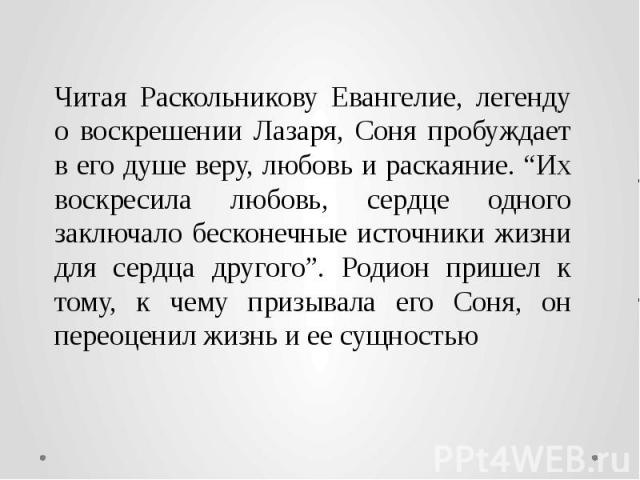 Читая Раскольникову Евангелие, легенду о воскрешении Лазаря, Соня пробуждает в его душе веру, любовь и раскаяние. “Их воскресила любовь, сердце одного заключало бесконечные источники жизни для сердца другого”. Родион пришел к тому, к чему призывала его Соня, он переоценил жизнь и ее сущностью

PPt4WEB.ru